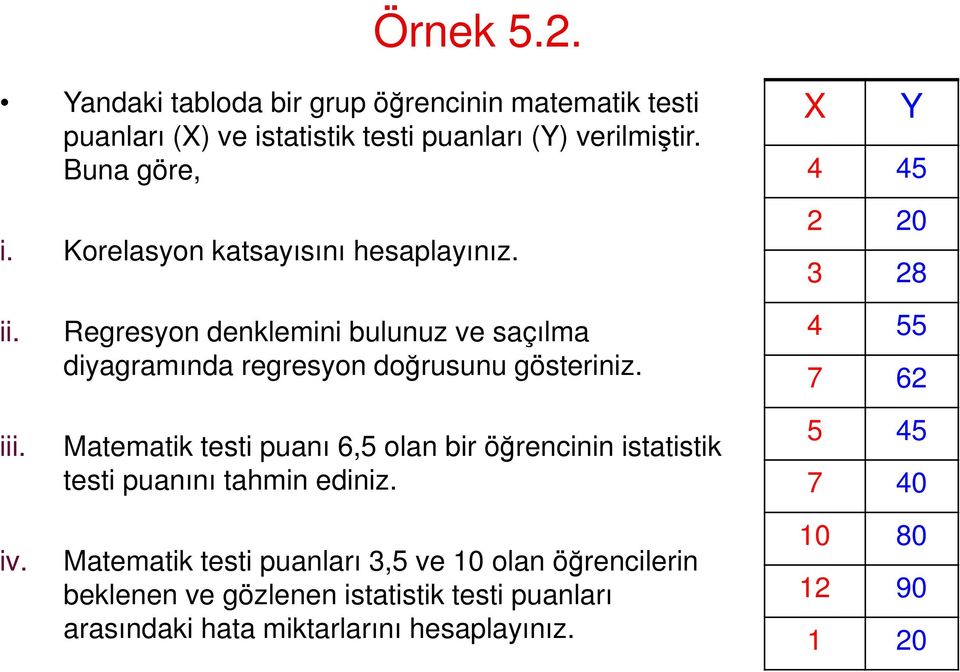 Örnek 5.2.

• Yandaki tabloda bir grup öğrencinin matematik testi puanları (X) ve istatistik testi puanları (Y) verilmiştir. Buna göre,

i. Korelasyon katsayısını hesaplayınız.

ii. Regresyon denklemini bulunuz ve saçılma diyagramında regresyon doğrusunu gösteriniz.

iii. Matematik testi puanı 6,5 olan bir öğrencinin istatistik testi puanını tahmin ediniz.

iv. Matematik testi puanları 3,5 ve 10 olan öğrencilerin beklenen ve gözlenen istatistik testi puanları arasındaki hata miktarlarını hesaplayınız.

| X | Y |
|---|---|
| 4 | 45 |
| 2 | 20 |
| 3 | 28 |
| 4 | 55 |
| 7 | 62 |
| 5 | 45 |
| 7 | 40 |
| 10 | 80 |
| 12 | 90 |
| 1 | 20 |